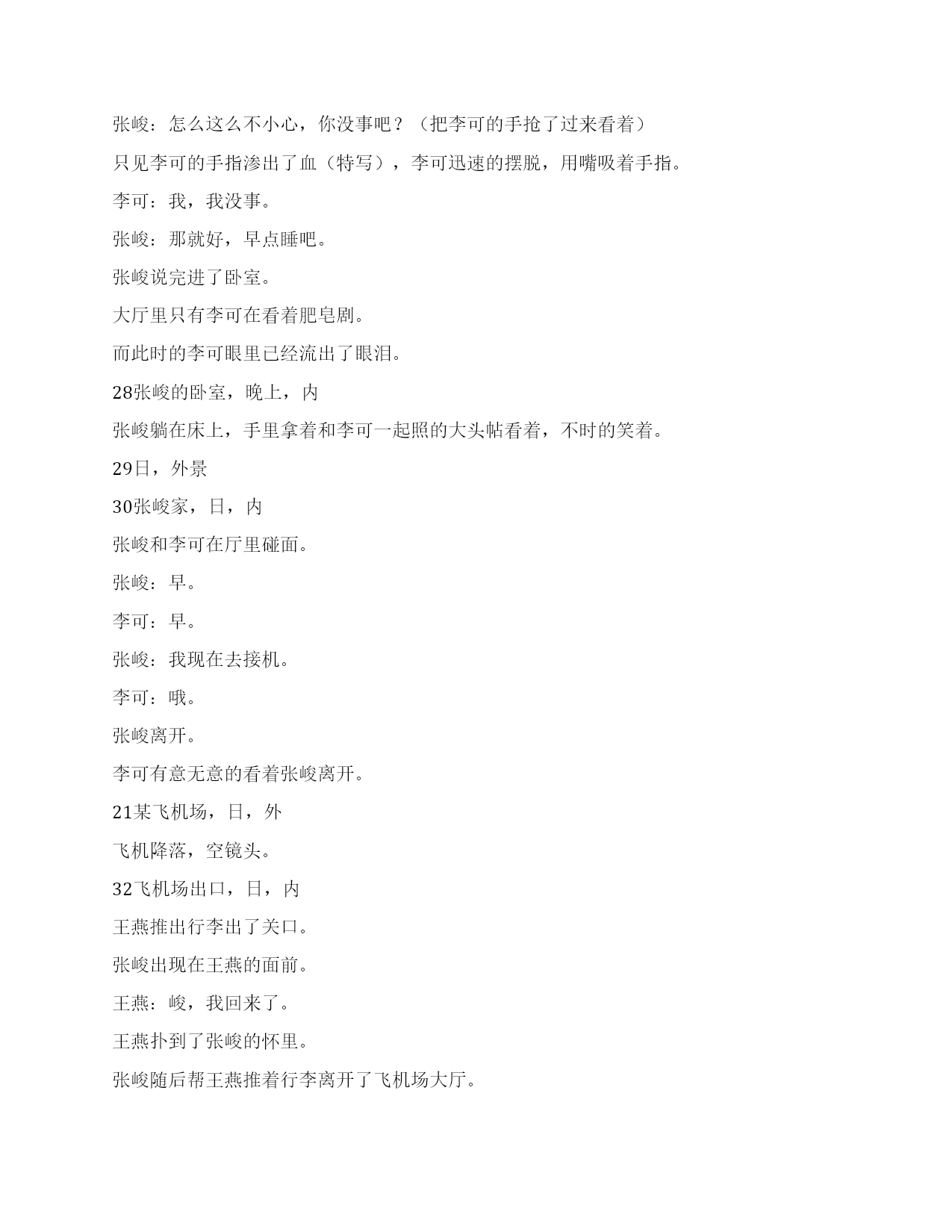 张峻：怎么这么不小心，你没事吧？（把李可的手抢了过来看着）

只见李可的手指渗出了血（特写），李可迅速的摆脱，用嘴吸着手指。

李可：我，我没事。

张峻：那就好，早点睡吧。

张峻说完进了卧室。

大厅里只有李可在看着肥皂剧。

而此时的李可眼里已经流出了眼泪。

28张峻的卧室，晚上，内

张峻躺在床上，手里拿着和李可一起照的大头帖看着，不时的笑着。

29日，外景

30张峻家，日，内

张峻和李可在厅里碰面。

张峻：早。

李可：早。

张峻：我现在去接机。

李可：哦。

张峻离开。

李可有意无意的看着张峻离开。

21某飞机场，日，外

飞机降落，空镜头。

32飞机场出口，日，内

王燕推出行李出了关口。

张峻出现在王燕的面前。

王燕：峻，我回来了。

王燕扑到了张峻的怀里。

张峻随后帮王燕推着行李离开了飞机场大厅。